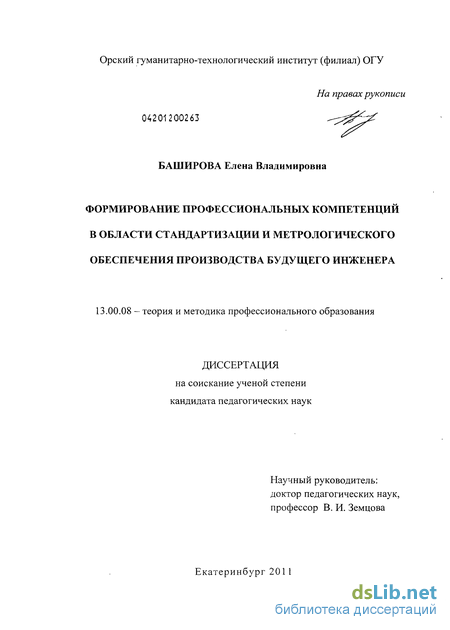 Орский гуманитарно-технологический институт (филиал) ОГУ

На правах рукописи

04201200263

БАШИРОВА Елена Владимировна

ФОРМИРОВАНИЕ ПРОФЕССИОНАЛЬНЫХ КОМПЕТЕНЦИЙ В ОБЛАСТИ СТАНДАРТИЗАЦИИ И МЕТРОЛОГИЧЕСКОГО ОБЕСПЕЧЕНИЯ ПРОИЗВОДСТВА БУДУЩЕГО ИНЖЕНЕРА

13.00.08 – теория и методика профессионального образования

ДИССЕРТАЦИЯ
на соискание ученой степени
кандидата педагогических наук

Научный руководитель:
доктор педагогических наук,
профессор В. И. Земцова

Екатеринбург 2011

dsLib.net
библиотека диссертаций